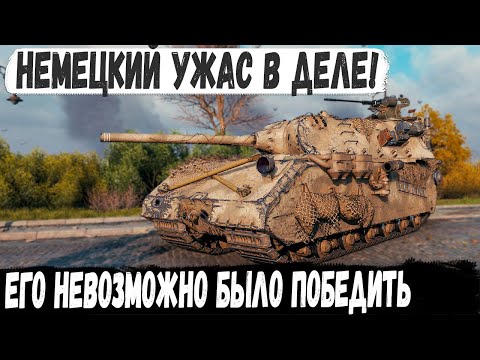 НЕМЕЦКИЙ УЖАС В ДЕЛЕ!

ЕГО НЕВОЗМОЖНО БЫЛО ПОБЕДИТЬ